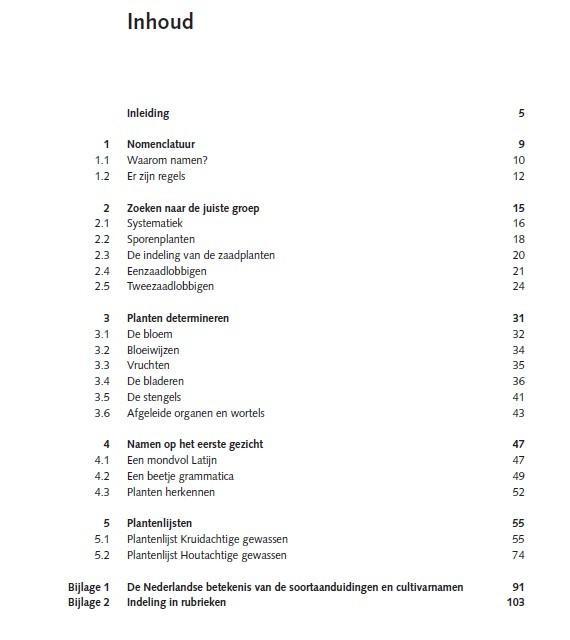 Inhoud

Inleiding 5

1 Nomenclatuur 9
1.1 Waarom namen? 10
1.2 Er zijn regels 12

2 Zoeken naar de juiste groep 15
2.1 Systematiek 16
2.2 Sporenplanten 18
2.3 De indeling van de zaadplanten 20
2.4 Eenzaadlobbigen 21
2.5 Tweezaadlobbigen 24

3 Planten determineren 31
3.1 De bloem 32
3.2 Bloeiwijzen 34
3.3 Vruchten 35
3.4 De bladeren 36
3.5 De stengels 41
3.6 Afgeleide organen en wortels 43

4 Namen op het eerste gezicht 47
4.1 Een mondvol Latijn 47
4.2 Een beetje grammatica 49
4.3 Planten herkennen 52

5 Plantenlijsten 55
5.1 Plantenlijst Kruidachtige gewassen 55
5.2 Plantenlijst Houtachtige gewassen 74

Bijlage 1 De Nederlandse betekenis van de soortaanduidingen en cultivarnamen 91
Bijlage 2 Indeling in rubrieken 103